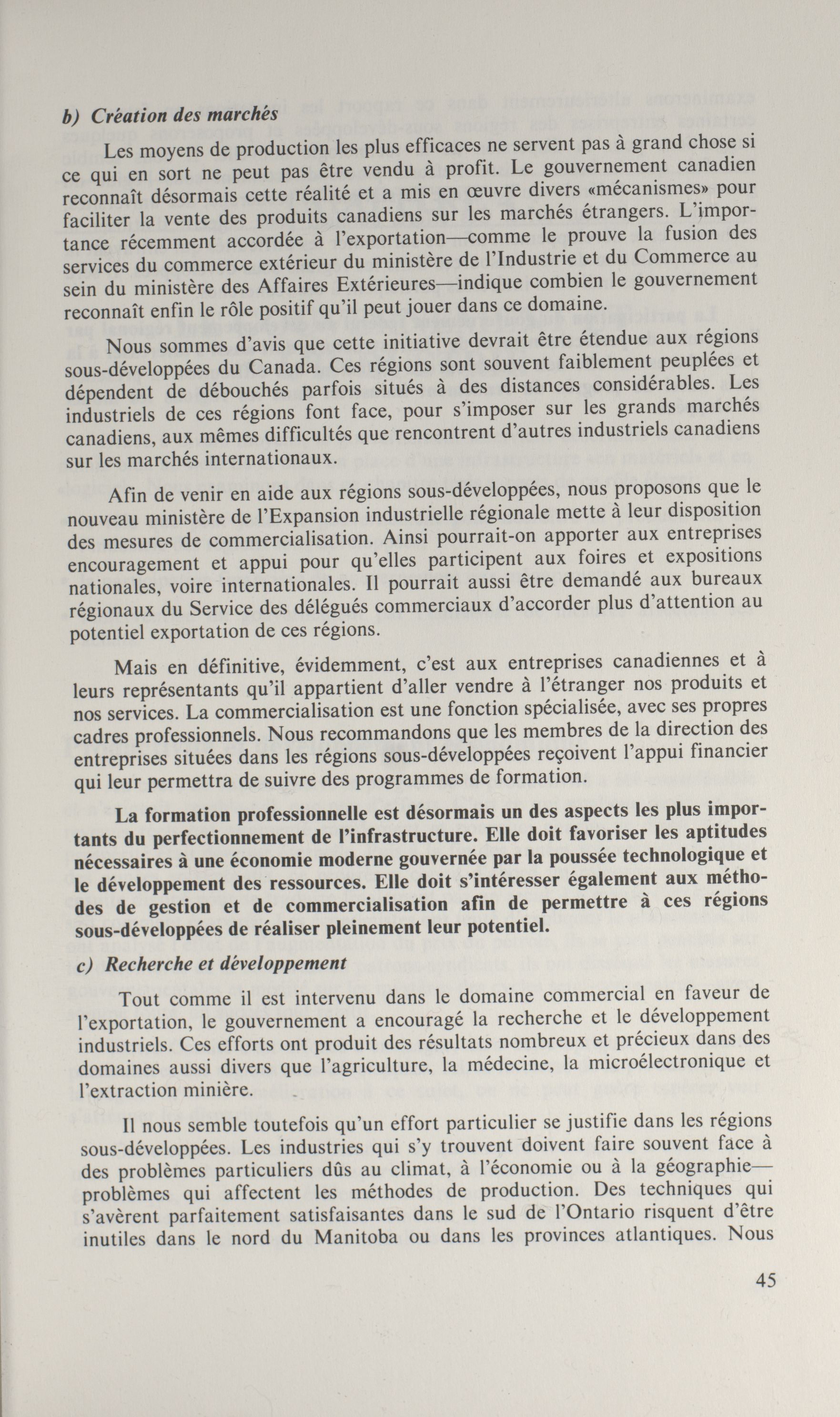 b) Création des marchés

Les moyens de production les plus efficaces ne servent pas à grand chose si ce qui en sort ne peut pas être vendu à profit. Le gouvernement canadien reconnaît désormais cette réalité et a mis en œuvre divers «mécanismes» pour faciliter la vente des produits canadiens sur les marchés étrangers. L'importance récemment accordée à l'exportation—comme le prouve la fusion des services du commerce extérieur du ministère de l'Industrie et du Commerce au sein du ministère des Affaires Extérieures—indique combien le gouvernement reconnaît enfin le rôle positif qu'il peut jouer dans ce domaine.

Nous sommes d'avis que cette initiative devrait être étendue aux régions sous-développées du Canada. Ces régions sont souvent faiblement peuplées et dépendent de débouchés parfois situés à des distances considérables. Les industriels de ces régions font face, pour s'imposer sur les grands marchés canadiens, aux mêmes difficultés que rencontrent d'autres industriels canadiens sur les marchés internationaux.

Afin de venir en aide aux régions sous-développées, nous proposons que le nouveau ministère de l'Expansion industrielle régionale mette à leur disposition des mesures de commercialisation. Ainsi pourrait-on apporter aux entreprises encouragement et appui pour qu'elles participent aux foires et expositions nationales, voire internationales. Il pourrait aussi être demandé aux bureaux régionaux du Service des délégués commerciaux d'accorder plus d'attention au potentiel exportation de ces régions.

Mais en définitive, évidemment, c'est aux entreprises canadiennes et à leurs représentants qu'il appartient d'aller vendre à l'étranger nos produits et nos services. La commercialisation est une fonction spécialisée, avec ses propres cadres professionnels. Nous recommandons que les membres de la direction des entreprises situées dans les régions sous-développées reçoivent l'appui financier qui leur permettra de suivre des programmes de formation.

La formation professionnelle est désormais un des aspects les plus importants du perfectionnement de l'infrastructure. Elle doit favoriser les aptitudes nécessaires à une économie moderne gouvernée par la poussée technologique et le développement des ressources. Elle doit s'intéresser également aux méthodes de gestion et de commercialisation afin de permettre à ces régions sous-développées de réaliser pleinement leur potentiel.

c) Recherche et développement

Tout comme il est intervenu dans le domaine commercial en faveur de l'exportation, le gouvernement a encouragé la recherche et le développement industriels. Ces efforts ont produit des résultats nombreux et précieux dans des domaines aussi divers que l'agriculture, la médecine, la microélectronique et l'extraction minière.

Il nous semble toutefois qu'un effort particulier se justifie dans les régions sous-développées. Les industries qui s'y trouvent doivent faire souvent face à des problèmes particuliers dûs au climat, à l'économie ou à la géographie—problèmes qui affectent les méthodes de production. Des techniques qui s'avèrent parfaitement satisfaisantes dans le sud de l'Ontario risquent d'être inutiles dans le nord du Manitoba ou dans les provinces atlantiques. Nous

45